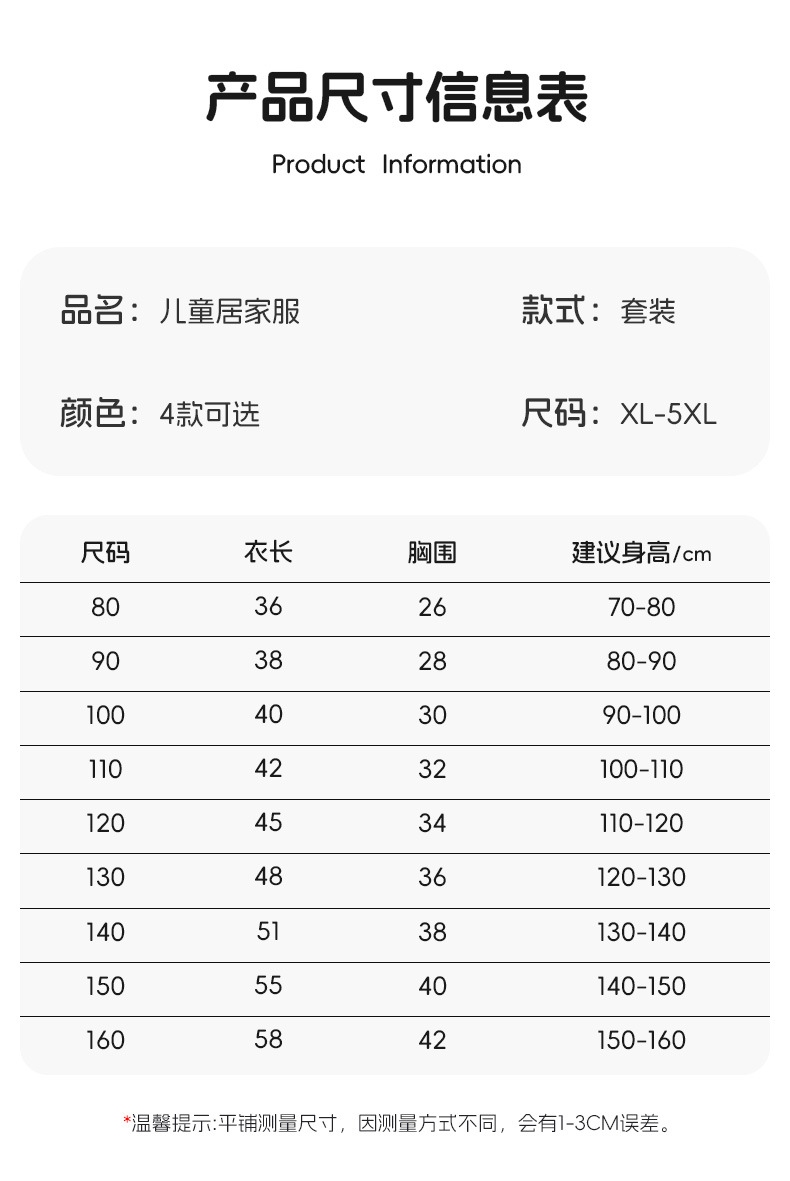 产品尺寸信息表

Product Information

品名：儿童居家服

款式：套装

颜色：4款可选

尺码：XL-5XL

| 尺码 | 衣长 | 胸围 | 建议身高/cm |
|---|---|---|---|
| 80 | 36 | 26 | 70-80 |
| 90 | 38 | 28 | 80-90 |
| 100 | 40 | 30 | 90-100 |
| 110 | 42 | 32 | 100-110 |
| 120 | 45 | 34 | 110-120 |
| 130 | 48 | 36 | 120-130 |
| 140 | 51 | 38 | 130-140 |
| 150 | 55 | 40 | 140-150 |
| 160 | 58 | 42 | 150-160 |

*温馨提示:平铺测量尺寸，因测量方式不同，会有1-3CM误差。